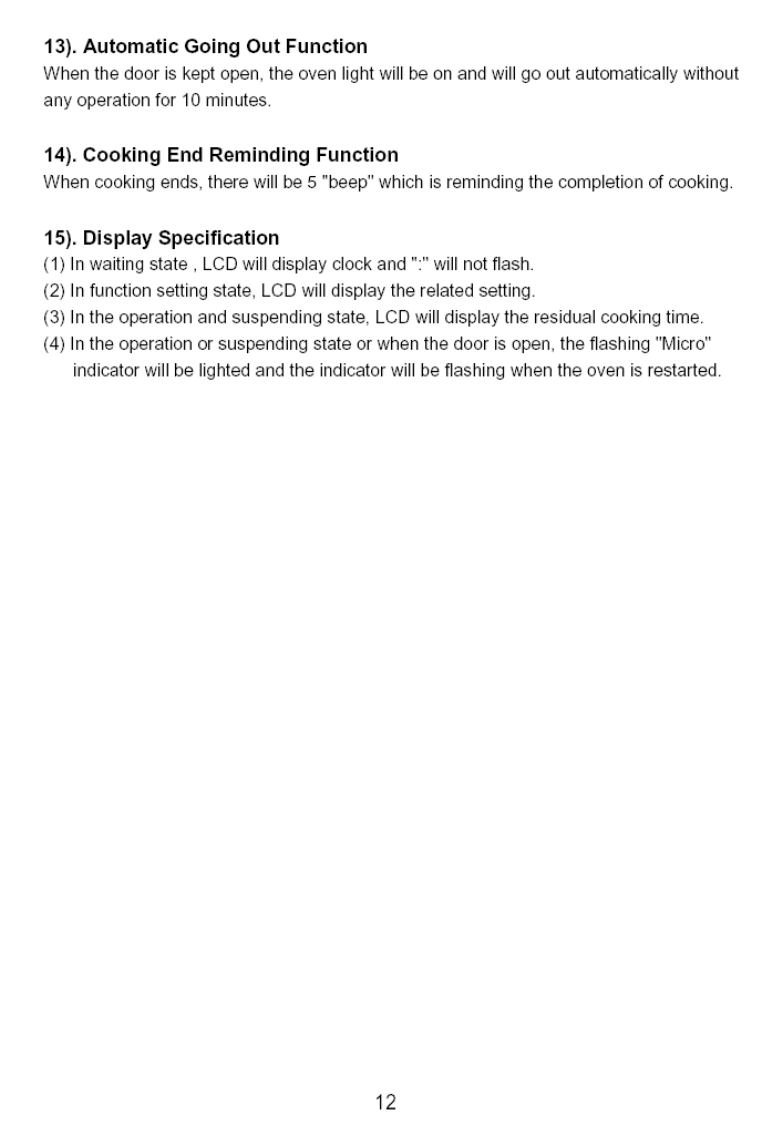 13). Automatic Going Out Function
When the door is kept open, the oven light will be on and will go out automatically without any operation for 10 minutes.

14). Cooking End Reminding Function
When cooking ends, there will be 5 "beep" which is reminding the completion of cooking.

15). Display Specification
(1) In waiting state , LCD will display clock and ":" will not flash.
(2) In function setting state, LCD will display the related setting.
(3) In the operation and suspending state, LCD will display the residual cooking time.
(4) In the operation or suspending state or when the door is open, the flashing "Micro" indicator will be lighted and the indicator will be flashing when the oven is restarted.

12